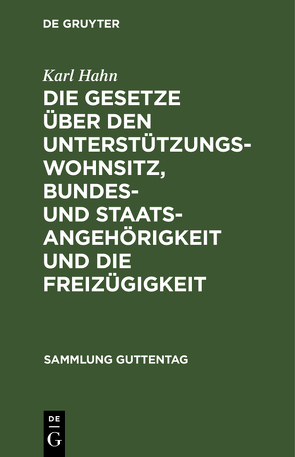 DE GRUYTER

Karl Hahn

DIE GESETZE ÜBER DEN UNTERSTÜTZUNGSWOHNSITZ, BUNDES- UND STAATSANGEHÖRIGKEIT UND DIE FREIZÜGIGKEIT

SAMMLUNG GUTTENTAG

DE G